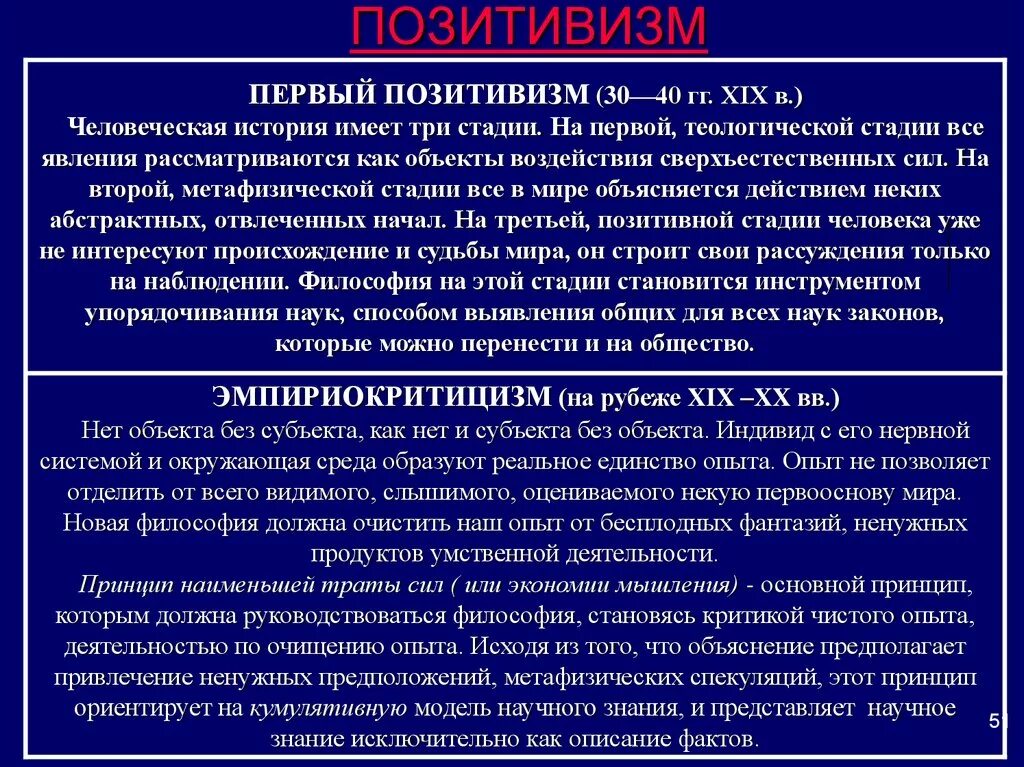 ПОЗИТИВИЗМ

ПЕРВЫЙ ПОЗИТИВИЗМ (30—40 гг. XIX в.)

Человеческая история имеет три стадии. На первой, теологической стадии все явления рассматриваются как объекты воздействия сверхъестественных сил. На второй, метафизической стадии все в мире объясняется действием неких абстрактных, отвлеченных начал. На третьей, позитивной стадии человека уже не интересуют происхождение и судьбы мира, он строит свои рассуждения только на наблюдении. Философия на этой стадии становится инструментом упорядочивания наук, способом выявления общих для всех наук законов, которые можно перенести и на общество.

ЭМПИРИОКРИТИЦИЗМ (на рубеже XIX –XX вв.)

Нет объекта без субъекта, как нет и субъекта без объекта. Индивид с его нервной системой и окружающая среда образуют реальное единство опыта. Опыт не позволяет отделить от всего видимого, слышимого, оцениваемого некую первооснову мира. Новая философия должна очистить наш опыт от бесплодных фантазий, ненужных продуктов умственной деятельности.

Принцип наименьшей траты сил ( или экономии мышления) - основной принцип, которым должна руководствоваться философия, становясь критикой чистого опыта, деятельностью по очищению опыта. Исходя из того, что объяснение предполагает привлечение ненужных предположений, метафизических спекуляций, этот принцип ориентирует на кумулятивную модель научного знания, и представляет научное знание исключительно как описание фактов.

5